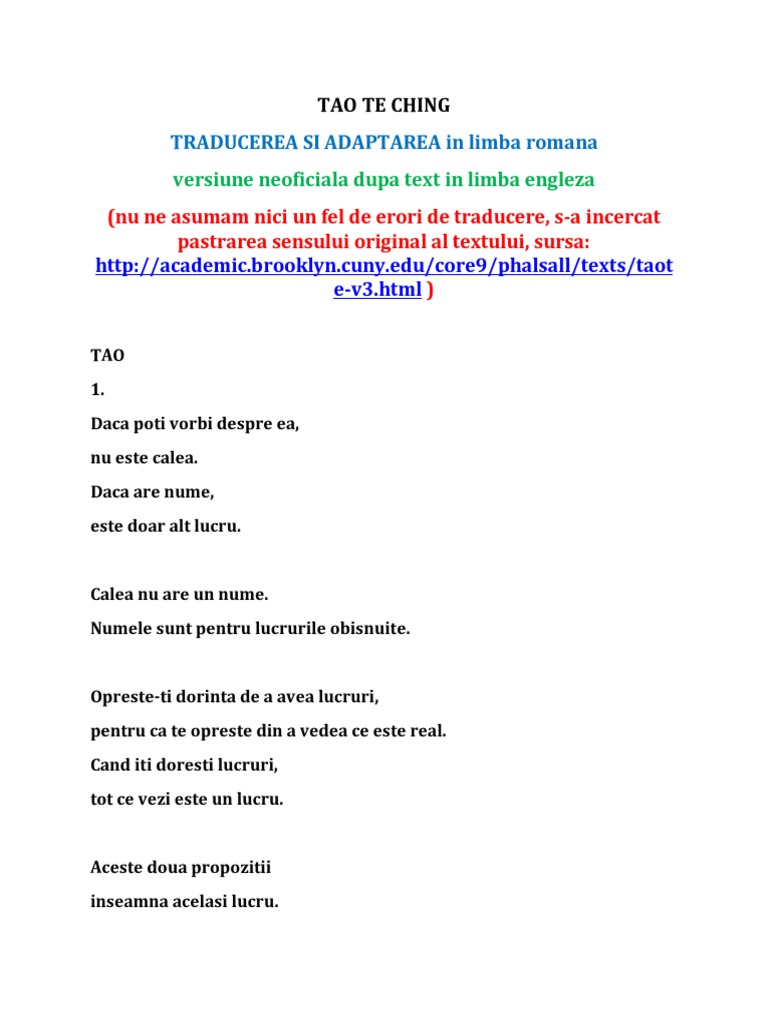 TAO TE CHING

TRADUCEREA SI ADAPTAREA in limba romana

versiune neoficiala dupa text in limba engleza

(nu ne asumam nici un fel de erori de traducere, s-a incercat pastrarea sensului original al textului, sursa: http://academic.brooklyn.cuny.edu/core9/phalsall/texts/taote-v3.html )

TAO

1.

Daca poti vorbi despre ea,
nu este calea.
Daca are nume,
este doar alt lucru.

Calea nu are un nume.
Numele sunt pentru lucrurile obisnuite.

Opreste-ti dorinta de a avea lucruri,
pentru ca te opreste din a vedea ce este real.
Cand iti doresti lucruri,
tot ce vezi este un lucru.

Aceste doua propozitii
inseamna acelasi lucru.